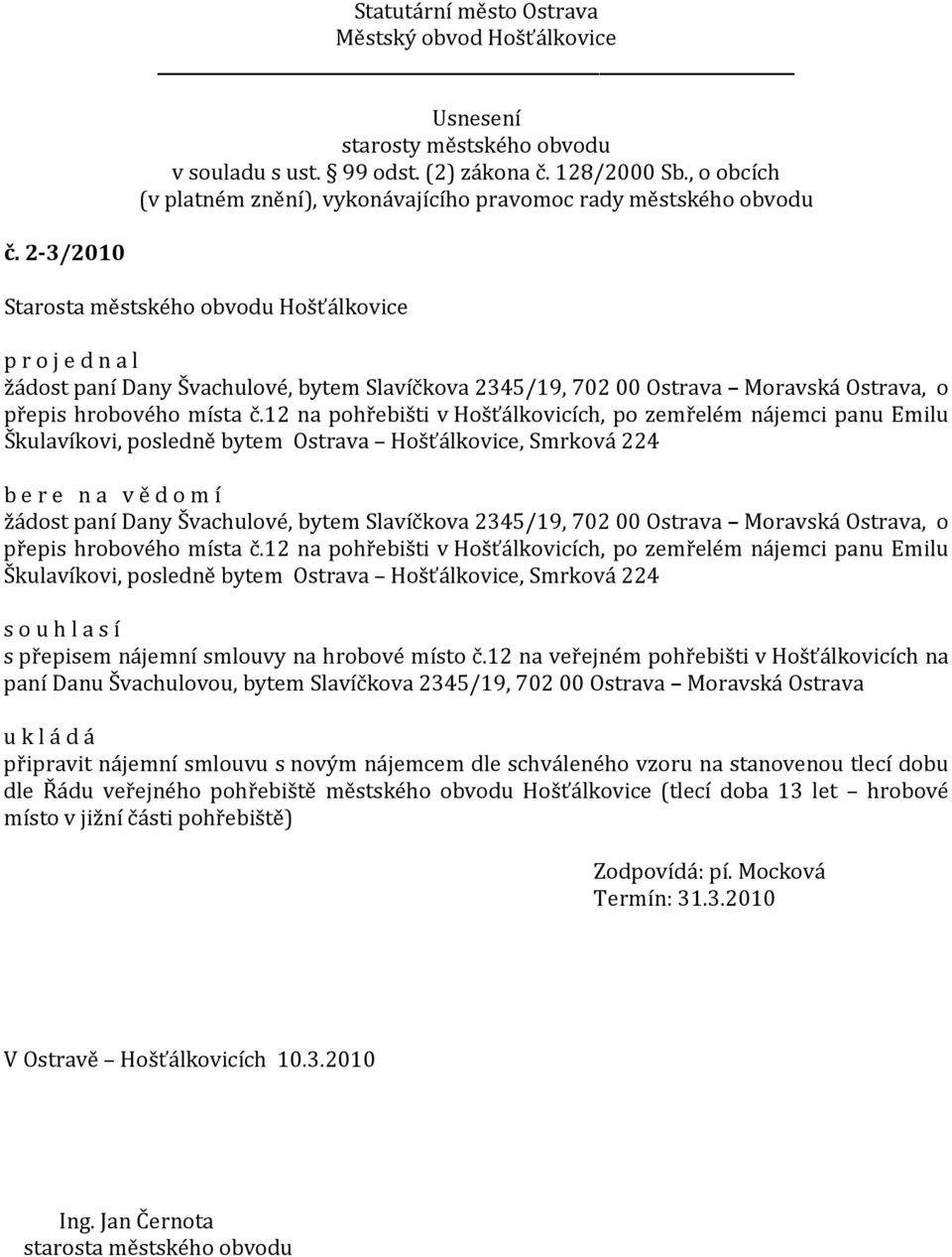 Statutární město Ostrava
Městský obvod Hošťálkovice

Usnesení
starosty městského obvodu
v souladu s ust. § 99 odst. (2) zákona č. 128/2000 Sb., o obcích
(v platném znění), vykonávajícího pravomoc rady městského obvodu

č. 2-3/2010

Starosta městského obvodu Hošťálkovice

p r o j e d n a l
žádost paní Dany Švachulové, bytem Slavíčkova 2345/19, 702 00 Ostrava – Moravská Ostrava, o přepis hrobového místa č.12 na pohřebišti v Hošťálkovicích, po zemřelém nájemci panu Emilu Škulavíkovi, posledně bytem Ostrava – Hošťálkovice, Smrková 224

b e r e n a v ě d o m í
žádost paní Dany Švachulové, bytem Slavíčkova 2345/19, 702 00 Ostrava – Moravská Ostrava, o přepis hrobového místa č.12 na pohřebišti v Hošťálkovicích, po zemřelém nájemci panu Emilu Škulavíkovi, posledně bytem Ostrava – Hošťálkovice, Smrková 224

s o u h l a s í
s přepisem nájemní smlouvy na hrobové místo č.12 na veřejném pohřebišti v Hošťálkovicích na paní Danu Švachulovou, bytem Slavíčkova 2345/19, 702 00 Ostrava – Moravská Ostrava

u k l á d á
připravit nájemní smlouvu s novým nájemcem dle schváleného vzoru na stanovenou tlecí dobu dle Řádu veřejného pohřebiště městského obvodu Hošťálkovice (tlecí doba 13 let – hrobové místo v jižní části pohřebiště)

Zodpovídá: pí. Mocková
Termín: 31.3.2010

V Ostravě – Hošťálkovicích 10.3.2010

Ing. Jan Černota
starosta městského obvodu